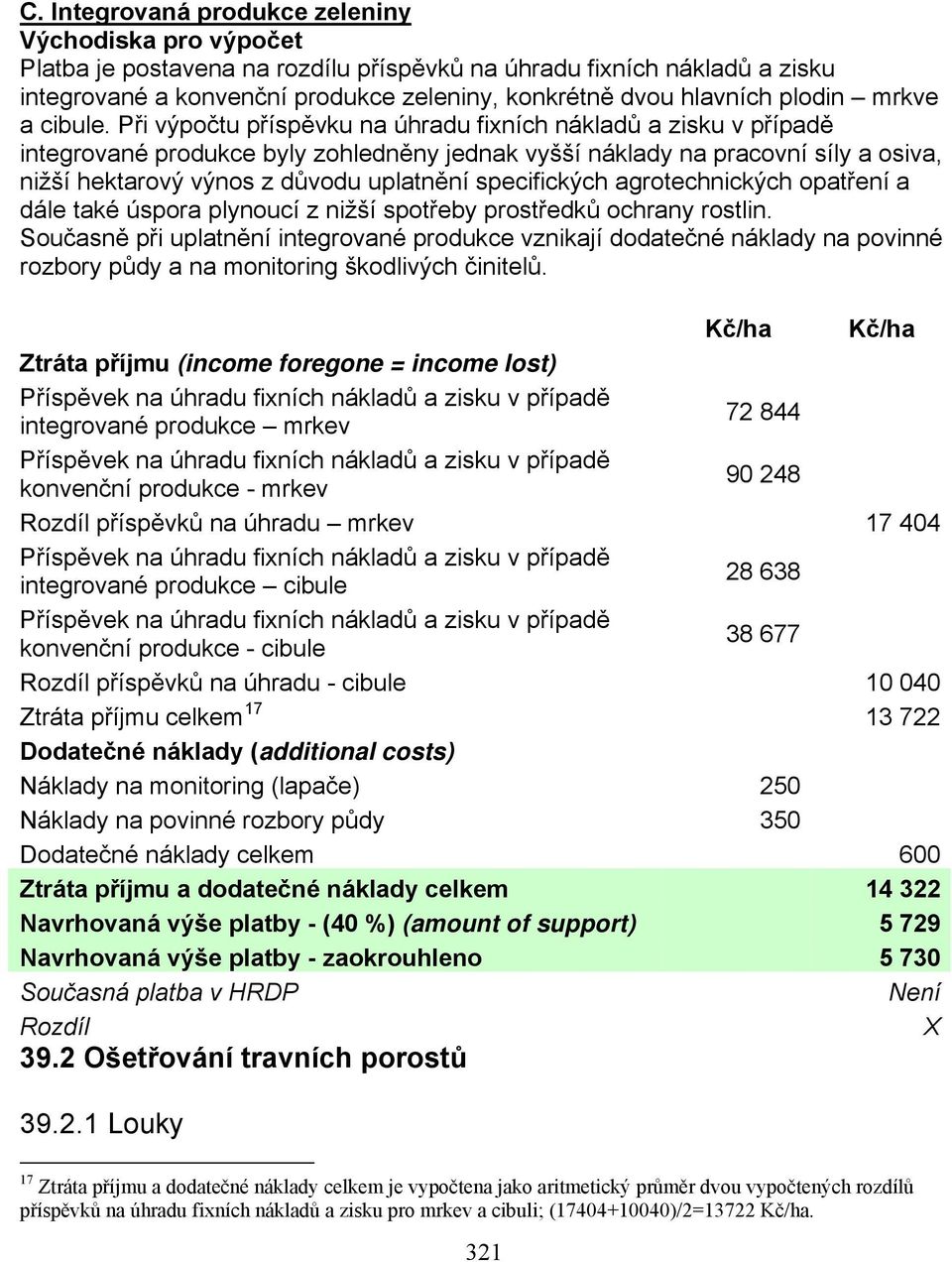 C. Integrovaná produkce zeleniny
Východiska pro výpočet
Platba je postavena na rozdílu příspěvků na úhradu fixních nákladů a zisku integrované a konvenční produkce zeleniny, konkrétně dvou hlavních plodin – mrkve a cibule. Při výpočtu příspěvku na úhradu fixních nákladů a zisku v případě integrované produkce byly zohledněny jednak vyšší náklady na pracovní síly a osiva, nižší hektarový výnos z důvodu uplatnění specifických agrotechnických opatření a dále také úspora plynoucí z nižší spotřeby prostředků ochrany rostlin. Současně při uplatnění integrované produkce vznikají dodatečné náklady na povinné rozbory půdy a na monitoring škodlivých činitelů.

| | Kč/ha | Kč/ha |
|---|---|---|
| Ztráta příjmu (income foregone = income lost) | | |
| Příspěvek na úhradu fixních nákladů a zisku v případě integrované produkce – mrkev | 72 844 | |
| Příspěvek na úhradu fixních nákladů a zisku v případě konvenční produkce - mrkev | 90 248 | |
| Rozdíl příspěvků na úhradu – mrkev | | 17 404 |
| Příspěvek na úhradu fixních nákladů a zisku v případě integrované produkce – cibule | 28 638 | |
| Příspěvek na úhradu fixních nákladů a zisku v případě konvenční produkce - cibule | 38 677 | |
| Rozdíl příspěvků na úhradu - cibule | | 10 040 |
| Ztráta příjmu celkem$^{17}$ | | 13 722 |
| Dodatečné náklady (additional costs) | | |
| Náklady na monitoring (lapače) | 250 | |
| Náklady na povinné rozbory půdy | 350 | |
| Dodatečné náklady celkem | | 600 |
| Ztráta příjmu a dodatečné náklady celkem | | 14 322 |
| Navrhovaná výše platby - (40 %) (amount of support) | | 5 729 |
| Navrhovaná výše platby - zaokrouhleno | | 5 730 |
| Současná platba v HRDP | | Není |
| Rozdíl | | X |

39.2 Ošetřování travních porostů

39.2.1 Louky

$^{17}$ Ztráta příjmu a dodatečné náklady celkem je vypočtena jako aritmetický průměr dvou vypočtených rozdílů příspěvků na úhradu fixních nákladů a zisku pro mrkev a cibuli; (17404+10040)/2=13722 Kč/ha.

321